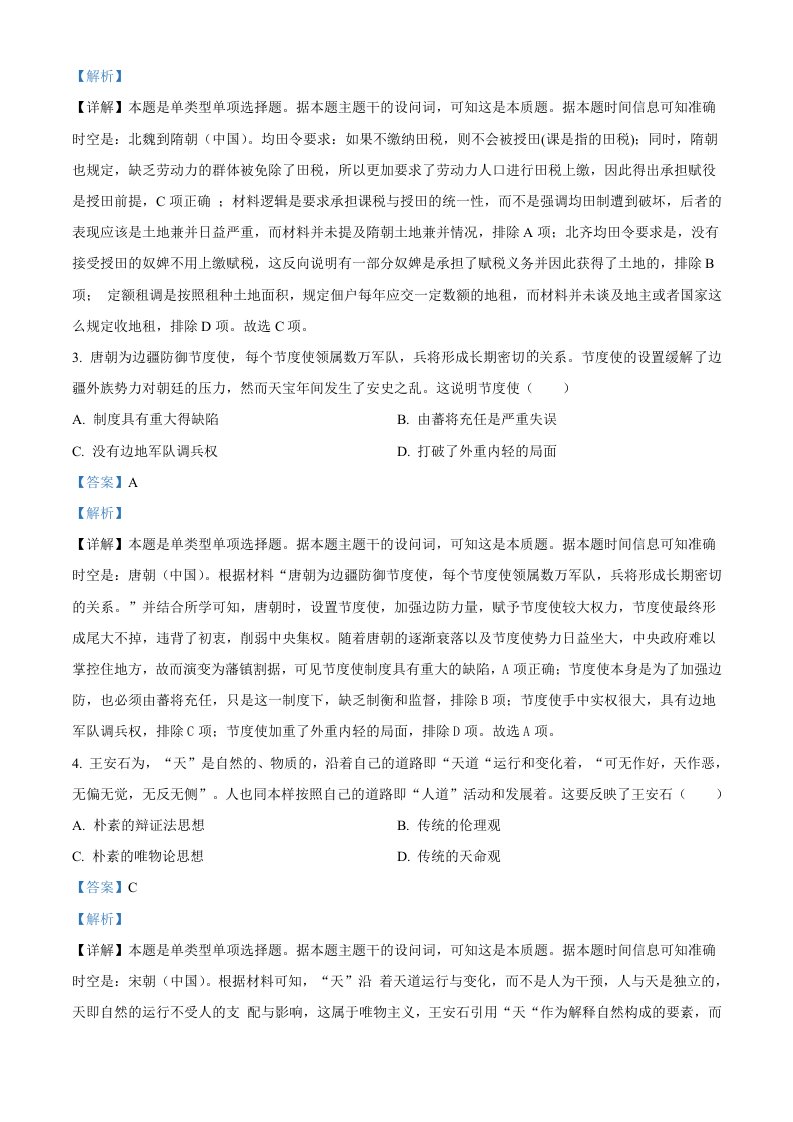 【解析】

【详解】本题是单类型单项选择题。据本题主题干的设问词，可知这是本质题。据本题时间信息可知准确时空是：北魏到隋朝（中国）。均田令要求：如果不缴纳田税，则不会被授田(课是指的田税)；同时，隋朝也规定，缺乏劳动力的群体被免除了田税，所以更加要求了劳动力人口进行田税上缴，因此得出承担赋役是授田前提，C 项正确 ；材料逻辑是要求承担课税与授田的统一性，而不是强调均田制遭到破坏，后者的表现应该是土地兼并日益严重，而材料并未提及隋朝土地兼并情况，排除 A 项；北齐均田令要求是，没有接受授田的奴婢不用上缴赋税，这反向说明有一部分奴婢是承担了赋税义务并因此获得了土地的，排除 B 项； 定额租调是按照租种土地面积，规定佃户每年应交一定数额的地租，而材料并未谈及地主或者国家这么规定收地租，排除 D 项。故选 C 项。

3. 唐朝为边疆防御节度使，每个节度使领属数万军队，兵将形成长期密切的关系。节度使的设置缓解了边疆外族势力对朝廷的压力，然而天宝年间发生了安史之乱。这说明节度使（ ）

A. 制度具有重大得缺陷

B. 由蕃将充任是严重失误

C. 没有边地军队调兵权

D. 打破了外重内轻的局面

【答案】A

【解析】

【详解】本题是单类型单项选择题。据本题主题干的设问词，可知这是本质题。据本题时间信息可知准确时空是：唐朝（中国）。根据材料“唐朝为边疆防御节度使，每个节度使领属数万军队，兵将形成长期密切的关系。”并结合所学可知，唐朝时，设置节度使，加强边防力量，赋予节度使较大权力，节度使最终形成尾大不掉，违背了初衷，削弱中央集权。随着唐朝的逐渐衰落以及节度使势力日益坐大，中央政府难以掌控住地方，故而演变为藩镇割据，可见节度使制度具有重大的缺陷，A 项正确；节度使本身是为了加强边防，也必须由蕃将充任，只是这一制度下，缺乏制衡和监督，排除 B 项；节度使手中实权很大，具有边地军队调兵权，排除 C 项；节度使加重了外重内轻的局面，排除 D 项。故选 A 项。

4. 王安石为，“天”是自然的、物质的，沿着自己的道路即“天道“运行和变化着，“可无作好，天作恶，无偏无党，无反无侧”。人也同本样按照自己的道路即“人道”活动和发展着。这要反映了王安石（ ）

A. 朴素的辩证法思想

B. 传统的伦理观

C. 朴素的唯物论思想

D. 传统的天命观

【答案】C

【解析】

【详解】本题是单类型单项选择题。据本题主题干的设问词，可知这是本质题。据本题时间信息可知准确时空是：宋朝（中国）。根据材料可知，“天”沿 着天道运行与变化，而不是人为干预，人与天是独立的，天即自然的运行不受人的支 配与影响，这属于唯物主义，王安石引用“天“作为解释自然构成的要素，而